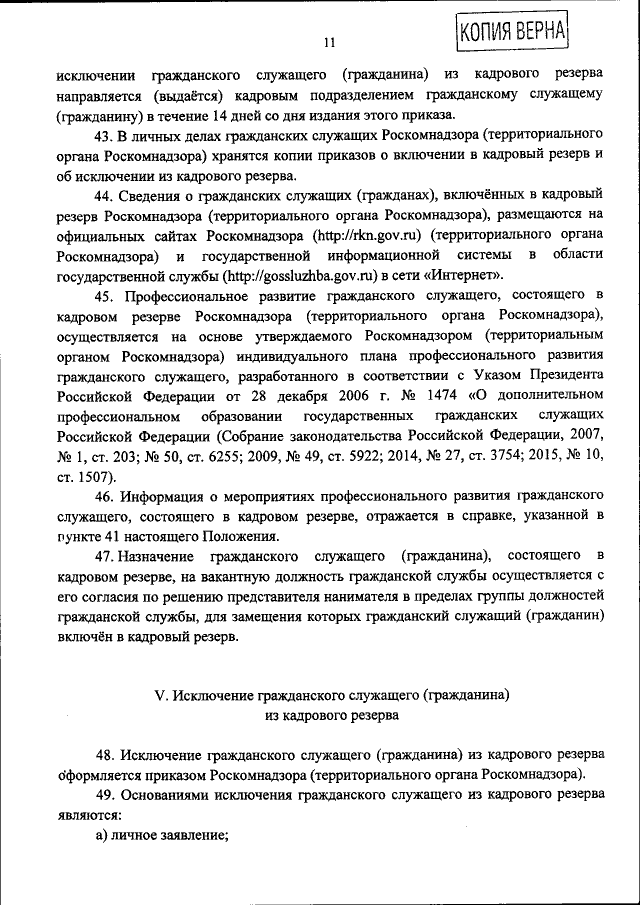 11

КОПИЯ ВЕРНА

исключении гражданского служащего (гражданина) из кадрового резерва направляется (выдаётся) кадровым подразделением гражданскому служащему (гражданину) в течение 14 дней со дня издания этого приказа.

43. В личных делах гражданских служащих Роскомнадзора (территориального органа Роскомнадзора) хранятся копии приказов о включении в кадровый резерв и об исключении из кадрового резерва.

44. Сведения о гражданских служащих (гражданах), включённых в кадровый резерв Роскомнадзора (территориального органа Роскомнадзора), размещаются на официальных сайтах Роскомнадзора (http://rkn.gov.ru) (территориального органа Роскомнадзора) и государственной информационной системы в области государственной службы (http://gossluzhba.gov.ru) в сети «Интернет».

45. Профессиональное развитие гражданского служащего, состоящего в кадровом резерве Роскомнадзора (территориального органа Роскомнадзора), осуществляется на основе утверждаемого Роскомнадзором (территориальным органом Роскомнадзора) индивидуального плана профессионального развития гражданского служащего, разработанного в соответствии с Указом Президента Российской Федерации от 28 декабря 2006 г. № 1474 «О дополнительном профессиональном образовании государственных гражданских служащих Российской Федерации (Собрание законодательства Российской Федерации, 2007, № 1, ст. 203; № 50, ст. 6255; 2009, № 49, ст. 5922; 2014, № 27, ст. 3754; 2015, № 10, ст. 1507).

46. Информация о мероприятиях профессионального развития гражданского служащего, состоящего в кадровом резерве, отражается в справке, указанной в пункте 41 настоящего Положения.

47. Назначение гражданского служащего (гражданина), состоящего в кадровом резерве, на вакантную должность гражданской службы осуществляется с его согласия по решению представителя нанимателя в пределах группы должностей гражданской службы, для замещения которых гражданский служащий (гражданин) включён в кадровый резерв.

V. Исключение гражданского служащего (гражданина) из кадрового резерва

48. Исключение гражданского служащего (гражданина) из кадрового резерва оформляется приказом Роскомнадзора (территориального органа Роскомнадзора).

49. Основаниями исключения гражданского служащего из кадрового резерва являются:

а) личное заявление;